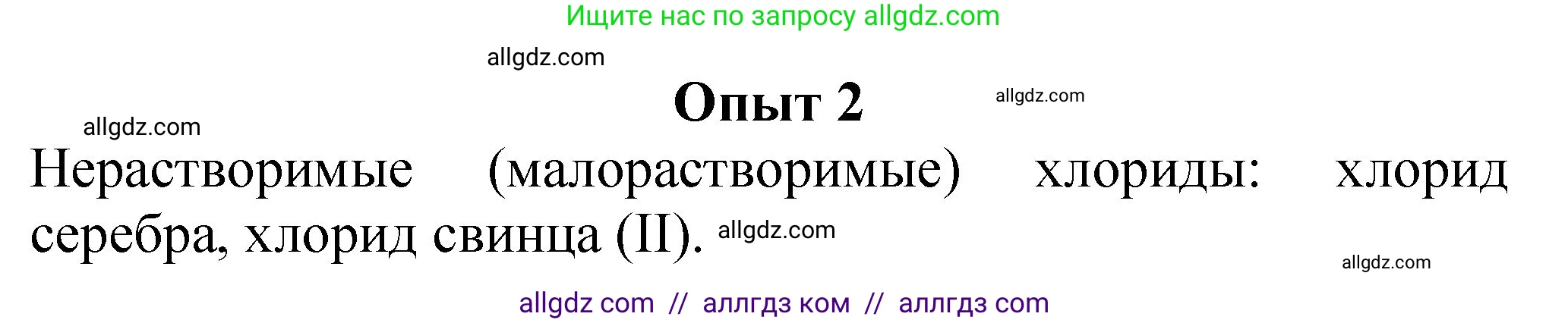 Ищите нас по запросу allgdz.com

allgdz.com

Опыт 2

allgdz.com

allgdz.com

Нерастворимые (малорастворимые) хлориды: хлорид серебра, хлорид свинца (II).

allgdz.com

allgdz.com

allgdz com // аллгдз ком // аллгдз com